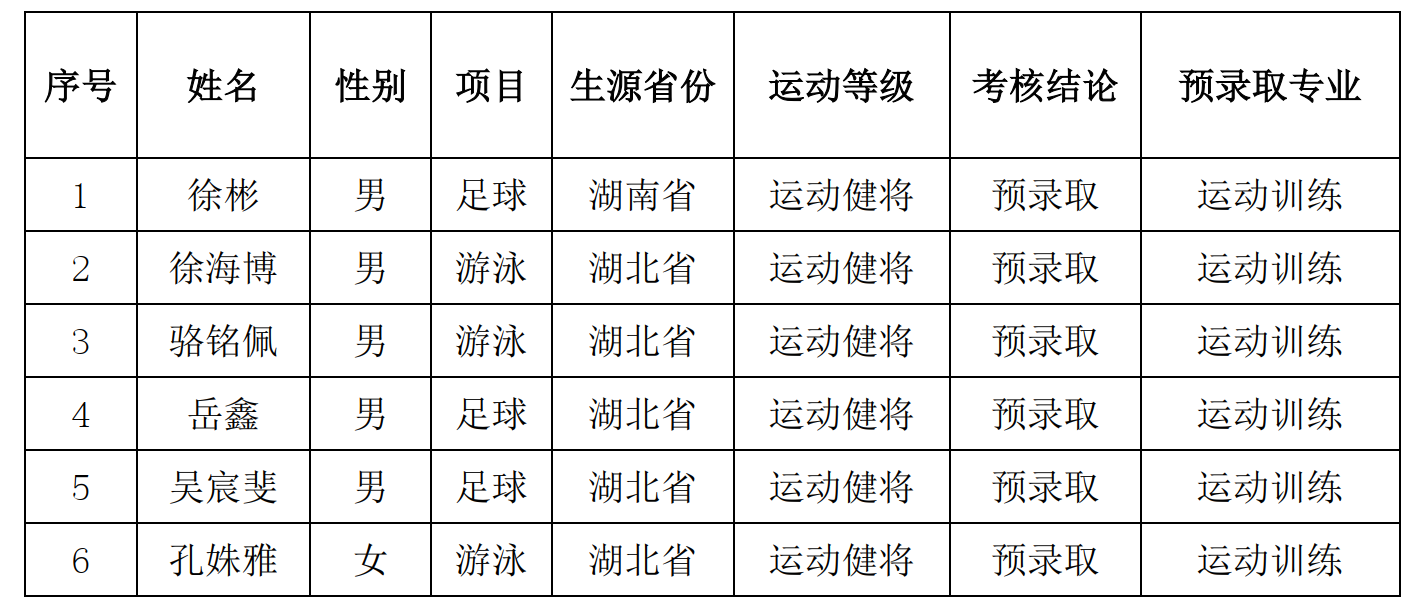 | 序号 | 姓名 | 性别 | 项目 | 生源省份 | 运动等级 | 考核结论 | 预录取专业 |
|---|---|---|---|---|---|---|---|
| 1 | 徐彬 | 男 | 足球 | 湖南省 | 运动健将 | 预录取 | 运动训练 |
| 2 | 徐海博 | 男 | 游泳 | 湖北省 | 运动健将 | 预录取 | 运动训练 |
| 3 | 骆铭佩 | 男 | 游泳 | 湖北省 | 运动健将 | 预录取 | 运动训练 |
| 4 | 岳鑫 | 男 | 足球 | 湖北省 | 运动健将 | 预录取 | 运动训练 |
| 5 | 吴宸斐 | 男 | 足球 | 湖北省 | 运动健将 | 预录取 | 运动训练 |
| 6 | 孔姝雅 | 女 | 游泳 | 湖北省 | 运动健将 | 预录取 | 运动训练 |